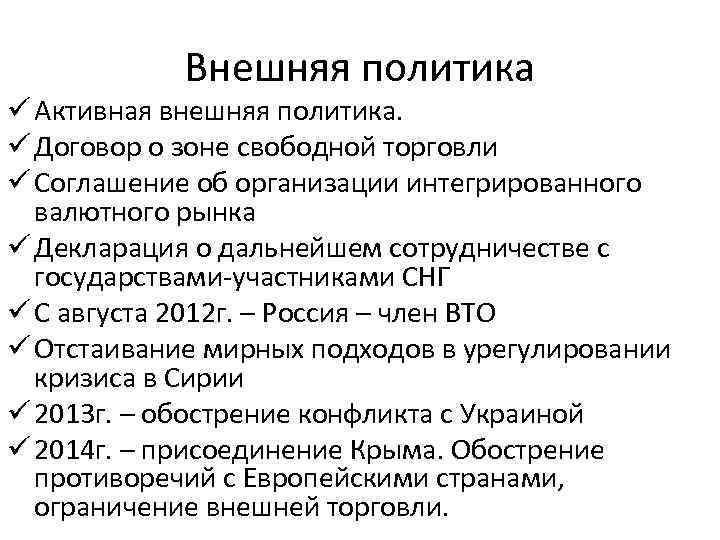 Внешняя политика

✓ Активная внешняя политика.
✓ Договор о зоне свободной торговли
✓ Соглашение об организации интегрированного валютного рынка
✓ Декларация о дальнейшем сотрудничестве с государствами-участниками СНГ
✓ С августа 2012г. – Россия – член ВТО
✓ Отстаивание мирных подходов в урегулировании кризиса в Сирии
✓ 2013г. – обострение конфликта с Украиной
✓ 2014г. – присоединение Крыма. Обострение противоречий с Европейскими странами, ограничение внешней торговли.